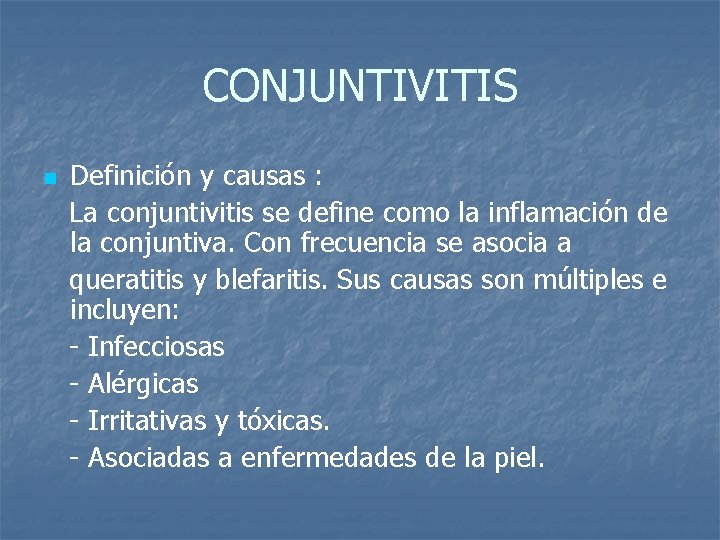 CONJUNTIVITIS

Definición y causas :

La conjuntivitis se define como la inflamación de la conjuntiva. Con frecuencia se asocia a queratitis y blefaritis. Sus causas son múltiples e incluyen:

- Infecciosas
- Alérgicas
- Irritativas y tóxicas.
- Asociadas a enfermedades de la piel.